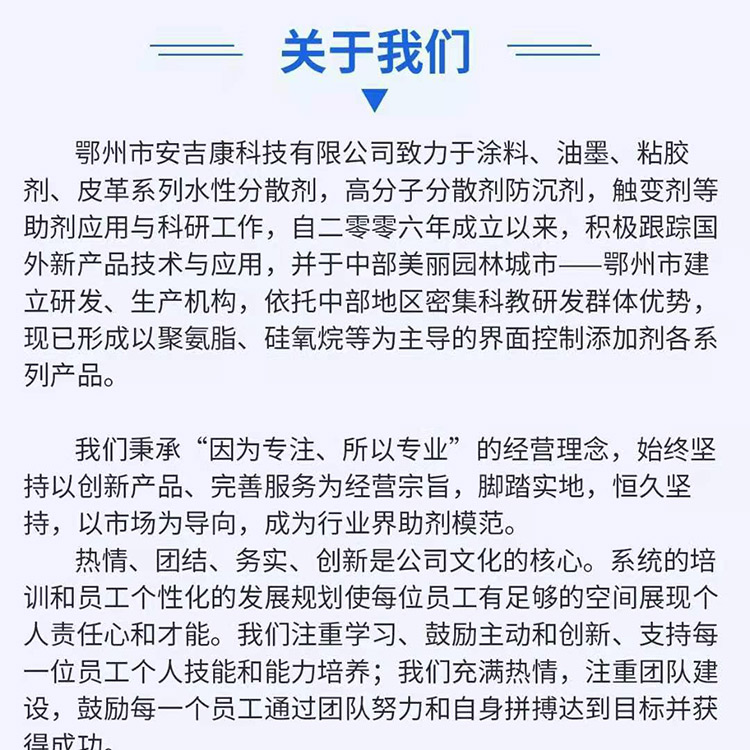 关于我们

鄂州市安吉康科技有限公司致力于涂料、油墨、粘胶剂、皮革系列水性分散剂，高分子分散剂防沉剂，触变剂等助剂应用与科研工作，自二零零六年成立以来，积极跟踪国外新产品技术与应用，并于中部美丽园林城市——鄂州市建立研发、生产机构，依托中部地区密集科教研发群体优势，现已形成以聚氨脂、硅氧烷等为主导的界面控制添加剂各系列产品。

我们秉承“因为专注、所以专业”的经营理念，始终坚持以创新产品、完善服务为经营宗旨，脚踏实地，恒久坚持，以市场为导向，成为行业界助剂模范。

热情、团结、务实、创新是公司文化的核心。系统的培训和员工个性化的发展规划使每位员工有足够的空间展现个人责任心和才能。我们注重学习、鼓励主动和创新、支持每一位员工个人技能和能力培养；我们充满热情，注重团队建设，鼓励每一个员工通过团队努力和自身拼搏达到目标并获得成功。